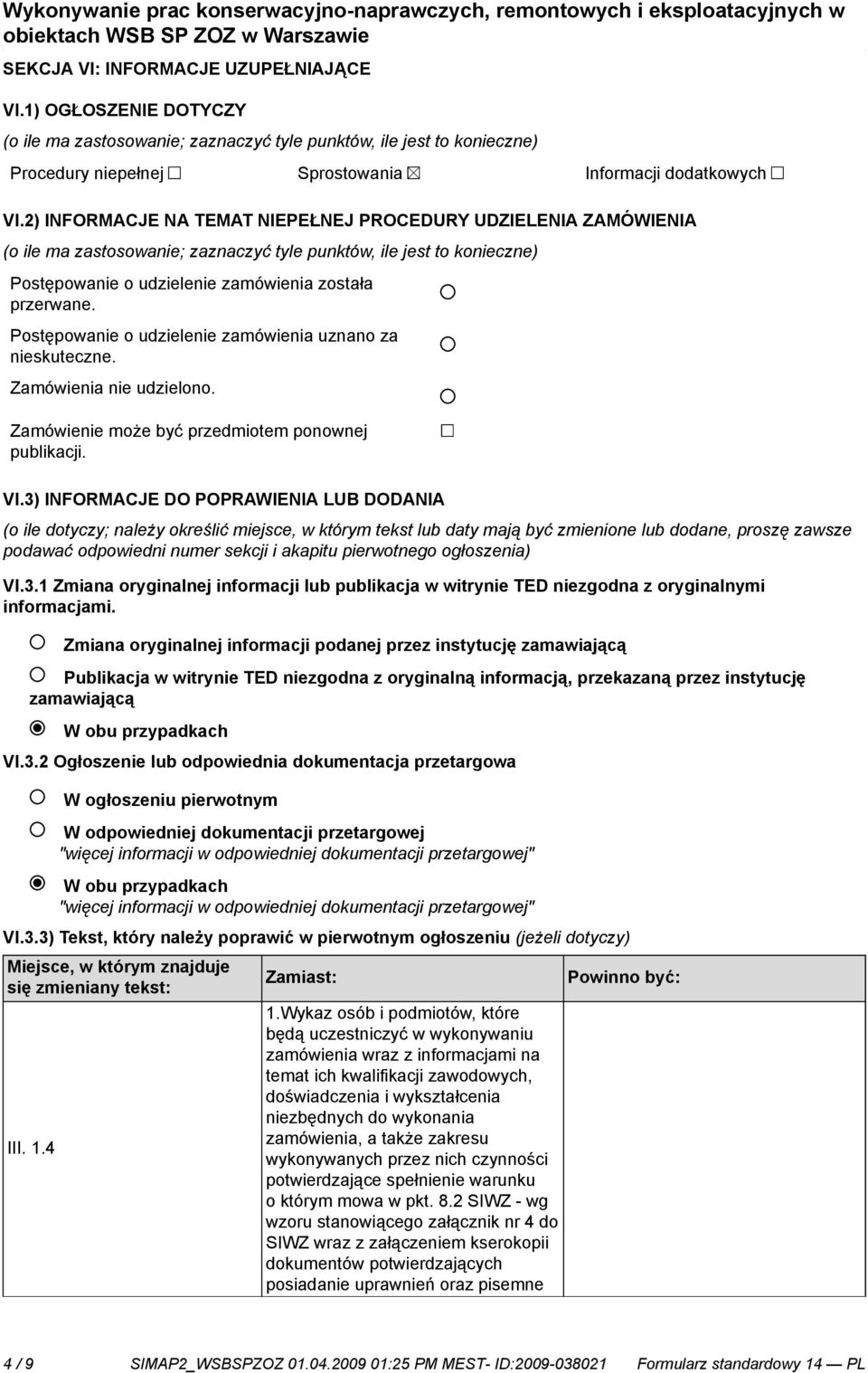 Wykonywanie prac konserwacyjno-naprawczych, remontowych i eksploatacyjnych w obiektach WSB SP ZOZ w Warszawie

SEKCJA VI: INFORMACJE UZUPEŁNIAJĄCE

VI.1) OGŁOSZENIE DOTYCZY

(o ile ma zastosowanie; zaznaczyć tyle punktów, ile jest to konieczne)

Procedury niepełnej ☐ Sprostowania ☒ Informacji dodatkowych ☐

VI.2) INFORMACJE NA TEMAT NIEPEŁNEJ PROCEDURY UDZIELENIA ZAMÓWIENIA

(o ile ma zastosowanie; zaznaczyć tyle punktów, ile jest to konieczne)

Postępowanie o udzielenie zamówienia została przerwane. ○

Postępowanie o udzielenie zamówienia uznano za nieskuteczne. ○

Zamówienia nie udzielono. ○

Zamówienie może być przedmiotem ponownej publikacji. ☐

VI.3) INFORMACJE DO POPRAWIENIA LUB DODANIA

(o ile dotyczy; należy określić miejsce, w którym tekst lub daty mają być zmienione lub dodane, proszę zawsze podawać odpowiedni numer sekcji i akapitu pierwotnego ogłoszenia)

VI.3.1 Zmiana oryginalnej informacji lub publikacja w witrynie TED niezgodna z oryginalnymi informacjami.

○ Zmiana oryginalnej informacji podanej przez instytucję zamawiającą

○ Publikacja w witrynie TED niezgodna z oryginalną informacją, przekazaną przez instytucję zamawiającą

◉ W obu przypadkach

VI.3.2 Ogłoszenie lub odpowiednia dokumentacja przetargowa

○ W ogłoszeniu pierwotnym

○ W odpowiedniej dokumentacji przetargowej
"więcej informacji w odpowiedniej dokumentacji przetargowej"

◉ W obu przypadkach
"więcej informacji w odpowiedniej dokumentacji przetargowej"

VI.3.3) Tekst, który należy poprawić w pierwotnym ogłoszeniu (jeżeli dotyczy)

| Miejsce, w którym znajduje się zmieniany tekst: | Zamiast: | Powinno być: |
|---|---|---|
| III. 1.4 | 1.Wykaz osób i podmiotów, które będą uczestniczyć w wykonywaniu zamówienia wraz z informacjami na temat ich kwalifikacji zawodowych, doświadczenia i wykształcenia niezbędnych do wykonania zamówienia, a także zakresu wykonywanych przez nich czynności potwierdzające spełnienie warunku o którym mowa w pkt. 8.2 SIWZ - wg wzoru stanowiącego załącznik nr 4 do SIWZ wraz z załączeniem kserokopii dokumentów potwierdzających posiadanie uprawnień oraz pisemne | |

4 / 9 SIMAP2_WSBSPZOZ 01.04.2009 01:25 PM MEST- ID:2009-038021 Formularz standardowy 14 — PL